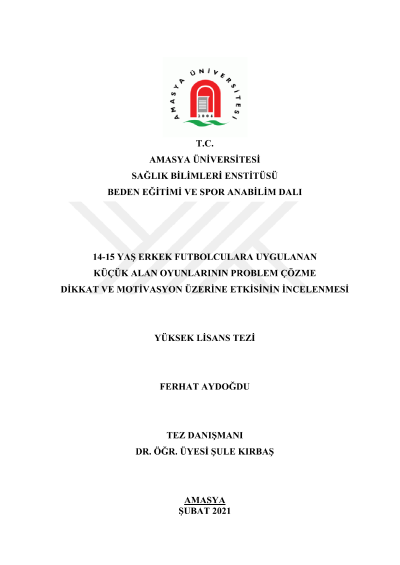 AMASYA ÜNİVERSİTESİ
2006

T.C.
AMASYA ÜNİVERSİTESİ
SAĞLIK BİLİMLERİ ENSTİTÜSÜ
BEDEN EĞİTİMİ VE SPOR ANABİLİM DALI

14-15 YAŞ ERKEK FUTBOLCULARA UYGULANAN KÜÇÜK ALAN OYUNLARININ PROBLEM ÇÖZME DİKKAT VE MOTİVASYON ÜZERİNE ETKİSİNİN İNCELENMESİ

YÜKSEK LİSANS TEZİ

FERHAT AYDOĞDU

TEZ DANIŞMANI
DR. ÖĞR. ÜYESİ ŞULE KIRBAŞ

AMASYA
ŞUBAT 2021